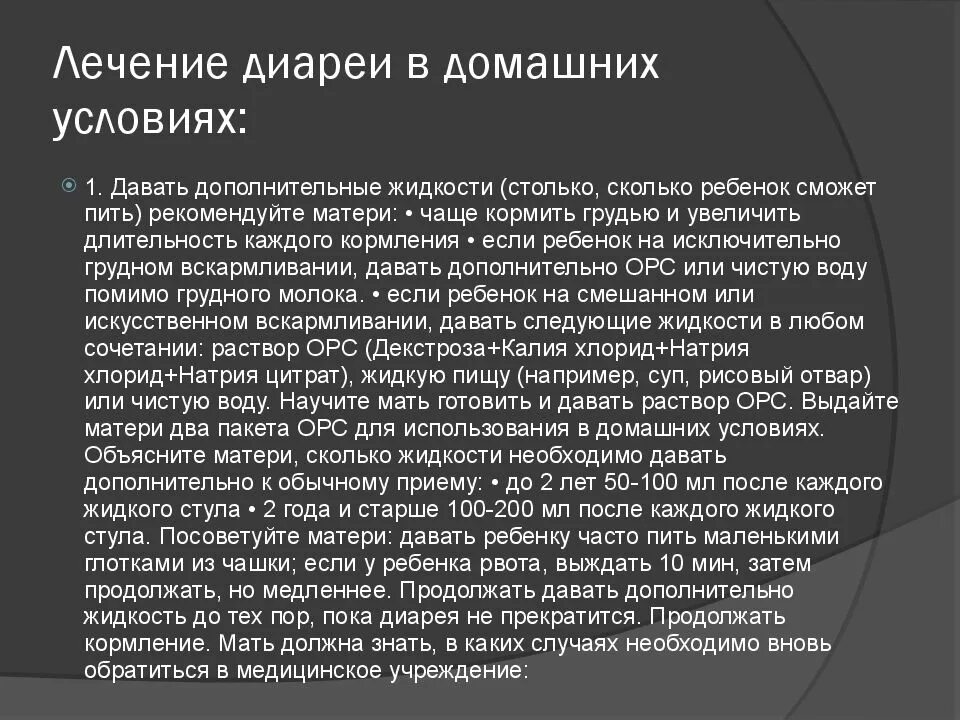 Лечение диареи в домашних условиях:

1. Давать дополнительные жидкости (столько, сколько ребенок сможет пить) рекомендуйте матери: • чаще кормить грудью и увеличить длительность каждого кормления • если ребенок на исключительно грудном вскармливании, давать дополнительно ОРС или чистую воду помимо грудного молока. • если ребенок на смешанном или искусственном вскармливании, давать следующие жидкости в любом сочетании: раствор ОРС (Декстроза+Калия хлорид+Натрия хлорид+Натрия цитрат), жидкую пищу (например, суп, рисовый отвар) или чистую воду. Научите мать готовить и давать раствор ОРС. Выдайте матери два пакета ОРС для использования в домашних условиях. Объясните матери, сколько жидкости необходимо давать дополнительно к обычному приему: • до 2 лет 50-100 мл после каждого жидкого стула • 2 года и старше 100-200 мл после каждого жидкого стула. Посоветуйте матери: давать ребенку часто пить маленькими глотками из чашки; если у ребенка рвота, выждать 10 мин, затем продолжать, но медленнее. Продолжать давать дополнительно жидкость до тех пор, пока диарея не прекратится. Продолжать кормление. Мать должна знать, в каких случаях необходимо вновь обратиться в медицинское учреждение: